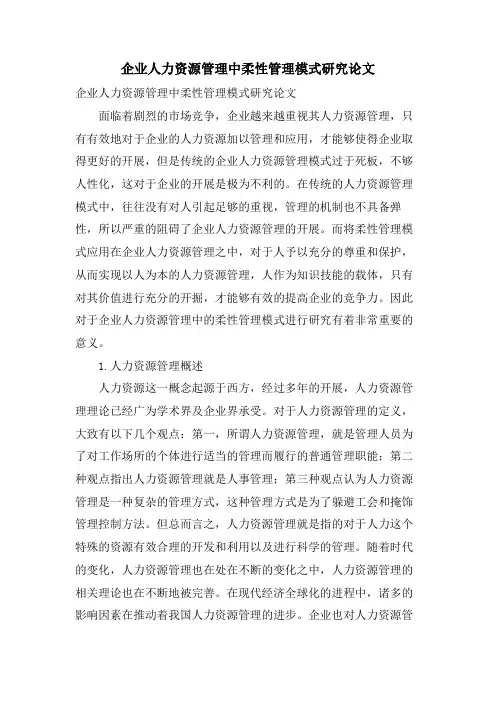 企业人力资源管理中柔性管理模式研究论文

企业人力资源管理中柔性管理模式研究论文

面临着剧烈的市场竞争，企业越来越重视其人力资源管理，只有有效地对于企业的人力资源加以管理和应用，才能够使得企业取得更好的开展，但是传统的企业人力资源管理模式过于死板，不够人性化，这对于企业的开展是极为不利的。在传统的人力资源管理模式中，往往没有对人引起足够的重视，管理的机制也不具备弹性，所以严重的阻碍了企业人力资源管理的开展。而将柔性管理模式应用在企业人力资源管理之中，对于人予以充分的尊重和保护，从而实现以人为本的人力资源管理，人作为知识技能的载体，只有对其价值进行充分的开掘，才能够有效的提高企业的竞争力。因此对于企业人力资源管理中的柔性管理模式进行研究有着非常重要的意义。

1. 人力资源管理概述

人力资源这一概念起源于西方，经过多年的开展，人力资源管理理论已经广为学术界及企业界承受。对于人力资源管理的定义，大致有以下几个观点：第一，所谓人力资源管理，就是管理人员为了对工作场所的个体进行适当的管理而履行的普通管理职能；第二种观点指出人力资源管理就是人事管理；第三种观点认为人力资源管理是一种复杂的管理方式，这种管理方式是为了躲避工会和掩饰管理控制方法。但总而言之，人力资源管理就是指的对于人力这个特殊的资源有效合理的开发和利用以及进行科学的管理。随着时代的变化，人力资源管理也在处在不断的变化之中，人力资源管理的相关理论也在不断地被完善。在现代经济全球化的进程中，诸多的影响因素在推动着我国人力资源管理的进步。企业也对人力资源管